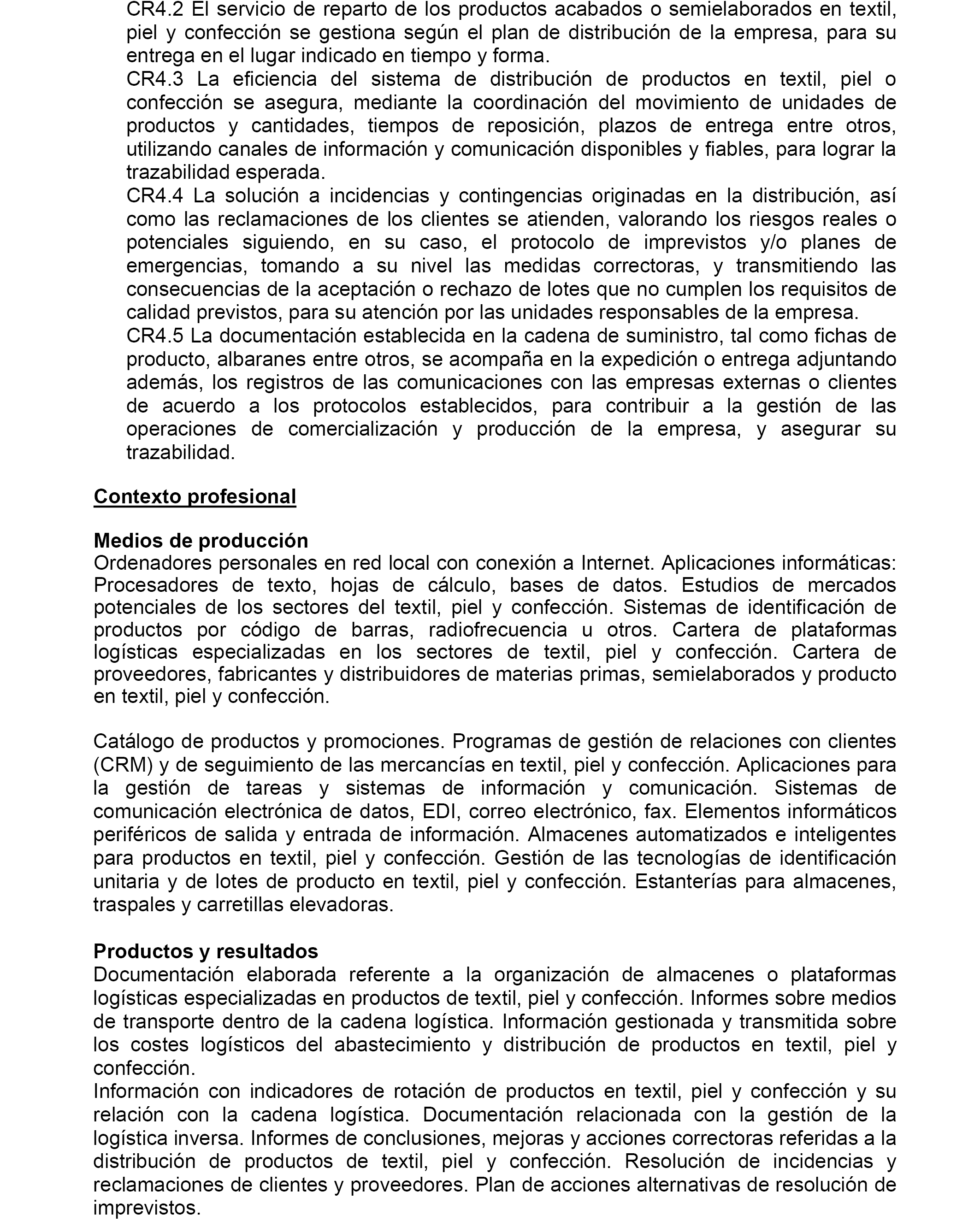 CR4.2 El servicio de reparto de los productos acabados o semielaborados en textil, piel y confección se gestiona según el plan de distribución de la empresa, para su entrega en el lugar indicado en tiempo y forma.
CR4.3 La eficiencia del sistema de distribución de productos en textil, piel o confección se asegura, mediante la coordinación del movimiento de unidades de productos y cantidades, tiempos de reposición, plazos de entrega entre otros, utilizando canales de información y comunicación disponibles y fiables, para lograr la trazabilidad esperada.
CR4.4 La solución a incidencias y contingencias originadas en la distribución, así como las reclamaciones de los clientes se atienden, valorando los riesgos reales o potenciales siguiendo, en su caso, el protocolo de imprevistos y/o planes de emergencias, tomando a su nivel las medidas correctoras, y transmitiendo las consecuencias de la aceptación o rechazo de lotes que no cumplen los requisitos de calidad previstos, para su atención por las unidades responsables de la empresa.
CR4.5 La documentación establecida en la cadena de suministro, tal como fichas de producto, albaranes entre otros, se acompaña en la expedición o entrega adjuntando además, los registros de las comunicaciones con las empresas externas o clientes de acuerdo a los protocolos establecidos, para contribuir a la gestión de las operaciones de comercialización y producción de la empresa, y asegurar su trazabilidad.

Contexto profesional

Medios de producción
Ordenadores personales en red local con conexión a Internet. Aplicaciones informáticas: Procesadores de texto, hojas de cálculo, bases de datos. Estudios de mercados potenciales de los sectores del textil, piel y confección. Sistemas de identificación de productos por código de barras, radiofrecuencia u otros. Cartera de plataformas logísticas especializadas en los sectores de textil, piel y confección. Cartera de proveedores, fabricantes y distribuidores de materias primas, semielaborados y producto en textil, piel y confección.

Catálogo de productos y promociones. Programas de gestión de relaciones con clientes (CRM) y de seguimiento de las mercancías en textil, piel y confección. Aplicaciones para la gestión de tareas y sistemas de información y comunicación. Sistemas de comunicación electrónica de datos, EDI, correo electrónico, fax. Elementos informáticos periféricos de salida y entrada de información. Almacenes automatizados e inteligentes para productos en textil, piel y confección. Gestión de las tecnologías de identificación unitaria y de lotes de producto en textil, piel y confección. Estanterías para almacenes, traspales y carretillas elevadoras.

Productos y resultados
Documentación elaborada referente a la organización de almacenes o plataformas logísticas especializadas en productos de textil, piel y confección. Informes sobre medios de transporte dentro de la cadena logística. Información gestionada y transmitida sobre los costes logísticos del abastecimiento y distribución de productos en textil, piel y confección.
Información con indicadores de rotación de productos en textil, piel y confección y su relación con la cadena logística. Documentación relacionada con la gestión de la logística inversa. Informes de conclusiones, mejoras y acciones correctoras referidas a la distribución de productos de textil, piel y confección. Resolución de incidencias y reclamaciones de clientes y proveedores. Plan de acciones alternativas de resolución de imprevistos.